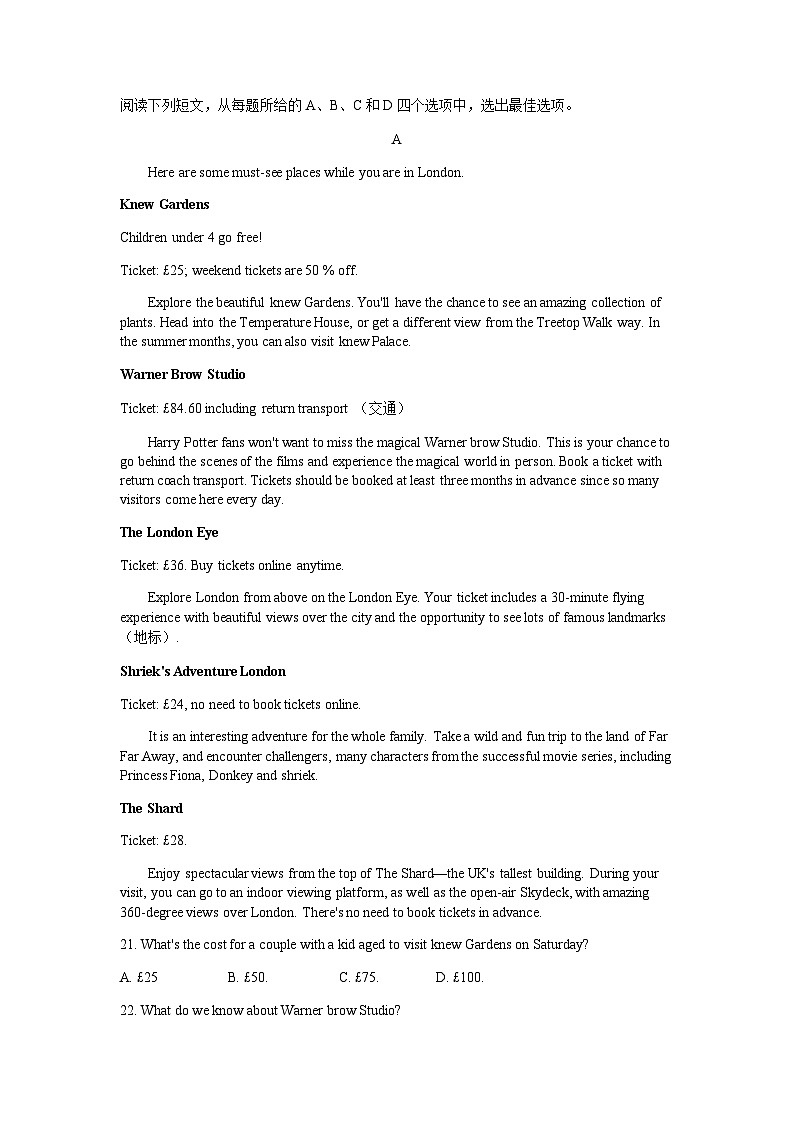 阅读下列短文，从每题所给的 A、B、C 和 D 四个选项中，选出最佳选项。

A

Here are some must-see places while you are in London.

Knew Gardens

Children under 4 go free!

Ticket: £25; weekend tickets are 50 % off.

Explore the beautiful knew Gardens. You'll have the chance to see an amazing collection of plants. Head into the Temperature House, or get a different view from the Treetop Walk way. In the summer months, you can also visit knew Palace.

Warner Brow Studio

Ticket: £84.60 including return transport （交通）

Harry Potter fans won't want to miss the magical Warner brow Studio. This is your chance to go behind the scenes of the films and experience the magical world in person. Book a ticket with return coach transport. Tickets should be booked at least three months in advance since so many visitors come here every day.

The London Eye

Ticket: £36. Buy tickets online anytime.

Explore London from above on the London Eye. Your ticket includes a 30-minute flying experience with beautiful views over the city and the opportunity to see lots of famous landmarks （地标）.

Shriek's Adventure London

Ticket: £24, no need to book tickets online.

It is an interesting adventure for the whole family. Take a wild and fun trip to the land of Far Far Away, and encounter challengers, many characters from the successful movie series, including Princess Fiona, Donkey and shriek.

The Shard

Ticket: £28.

Enjoy spectacular views from the top of The Shard—the UK's tallest building. During your visit, you can go to an indoor viewing platform, as well as the open-air Skydeck, with amazing 360-degree views over London. There's no need to book tickets in advance.

21. What's the cost for a couple with a kid aged to visit knew Gardens on Saturday?

A. £25 B. £50. C. £75. D. £100.

22. What do we know about Warner brow Studio?